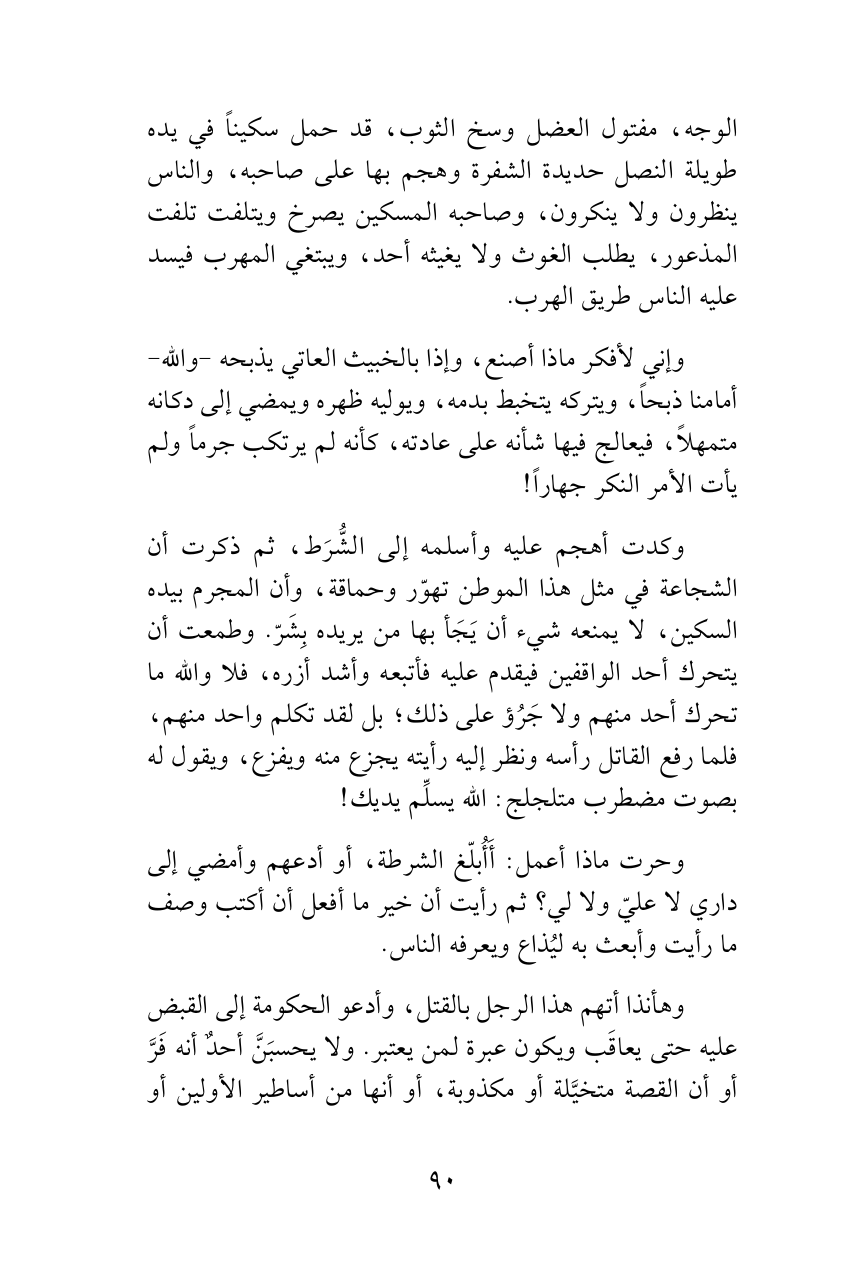 الوجه، مفتول العضل وسخ الثوب، قد حمل سكيناً في يده طويلة النصل حديدة الشفرة وهجم بها على صاحبه، والناس ينظرون ولا ينكرون، وصاحبه المسكين يصرخ ويتلفت تلفت المذعور، يطلب الغوث ولا يغيثه أحد، ويبتغي المهرب فيسد عليه الناس طريق الهرب.

وإني لأفكر ماذا أصنع، وإذا بالخبيث العاتي يذبحه -والله- أمامنا ذبحاً، ويتركه يتخبط بدمه، ويوليه ظهره ويمضي إلى دكانه متمهلاً، فيعالج فيها شأنه على عادته، كأنه لم يرتكب جرماً ولم يأت الأمر النكر جهاراً!

وكدت أهجم عليه وأسلمه إلى الشُّرَط، ثم ذكرت أن الشجاعة في مثل هذا الموطن تهوّر وحماقة، وأن المجرم بيده السكين، لا يمنعه شيء أن يَجَأ بها من يريده بِشَرّ. وطمعت أن يتحرك أحد الواقفين فيقدم عليه فأتبعه وأشد أزره، فلا والله ما تحرك أحد منهم ولا جَرُؤ على ذلك؛ بل لقد تكلم واحد منهم، فلما رفع القاتل رأسه ونظر إليه رأيته يجزع منه ويفزع، ويقول له بصوت مضطرب متلجلج: الله يسلِّم يديك!

وحرت ماذا أعمل: أَأُبلّغ الشرطة، أو أدعهم وأمضي إلى داري لا عليّ ولا لي؟ ثم رأيت أن خير ما أفعل أن أكتب وصف ما رأيت وأبعث به ليُذاع ويعرفه الناس.

وهأنذا أتهم هذا الرجل بالقتل، وأدعو الحكومة إلى القبض عليه حتى يعاقَب ويكون عبرة لمن يعتبر. ولا يحسبَنَّ أحدٌ أنه فَرَّ أو أن القصة متخيَّلة أو مكذوبة، أو أنها من أساطير الأولين أو

٩٠